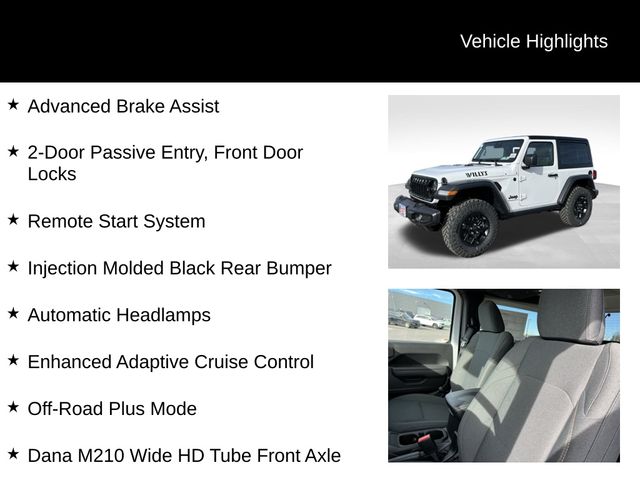 Vehicle Highlights

★ Advanced Brake Assist

★ 2-Door Passive Entry, Front Door Locks

★ Remote Start System

★ Injection Molded Black Rear Bumper

★ Automatic Headlamps

★ Enhanced Adaptive Cruise Control

★ Off-Road Plus Mode

★ Dana M210 Wide HD Tube Front Axle

WILLYS

Jeep